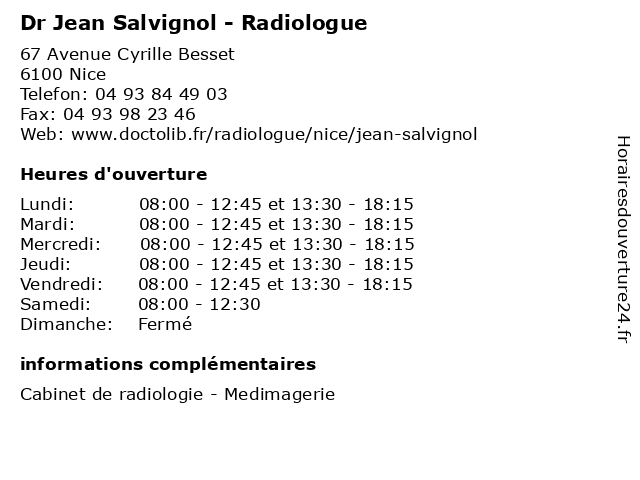 Dr Jean Salvignol - Radiologue

67 Avenue Cyrille Besset
6100 Nice
Telefon: 04 93 84 49 03
Fax: 04 93 98 23 46
Web: www.doctolib.fr/radiologue/nice/jean-salvignol

Heures d'ouverture

| | |
|---|---|
| Lundi: | 08:00 - 12:45 et 13:30 - 18:15 |
| Mardi: | 08:00 - 12:45 et 13:30 - 18:15 |
| Mercredi: | 08:00 - 12:45 et 13:30 - 18:15 |
| Jeudi: | 08:00 - 12:45 et 13:30 - 18:15 |
| Vendredi: | 08:00 - 12:45 et 13:30 - 18:15 |
| Samedi: | 08:00 - 12:30 |
| Dimanche: | Fermé |

informations complémentaires

Cabinet de radiologie - Medimagerie

Horairesdouverture24.fr